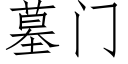 墓门